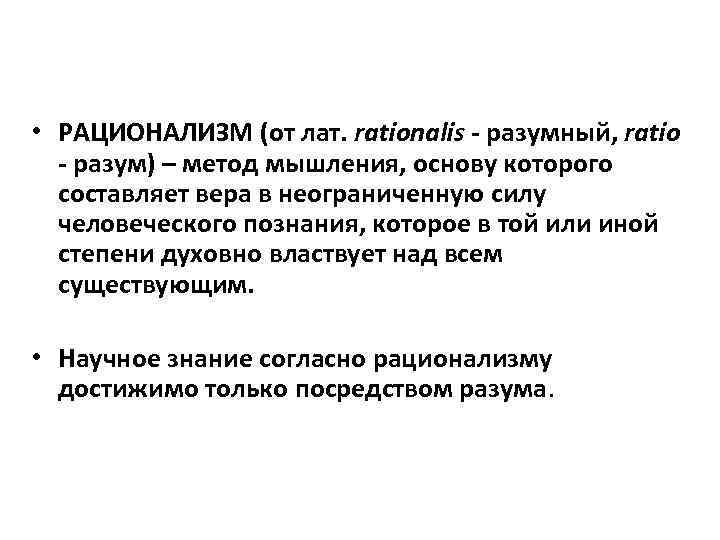 • РАЦИОНАЛИЗМ (от лат. rationalis - разумный, ratio - разум) – метод мышления, основу которого составляет вера в неограниченную силу человеческого познания, которое в той или иной степени духовно властвует над всем существующим.

• Научное знание согласно рационализму достижимо только посредством разума.